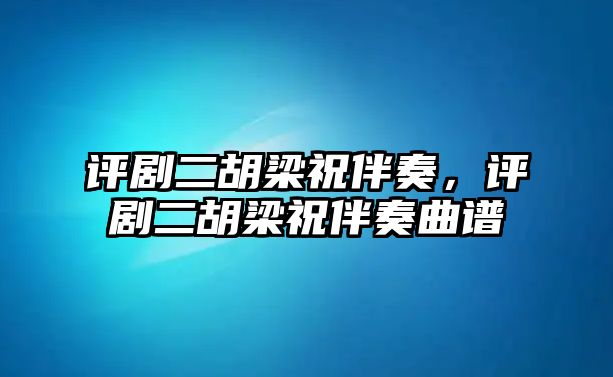 评剧二胡梁祝伴奏，评剧二胡梁祝伴奏曲谱